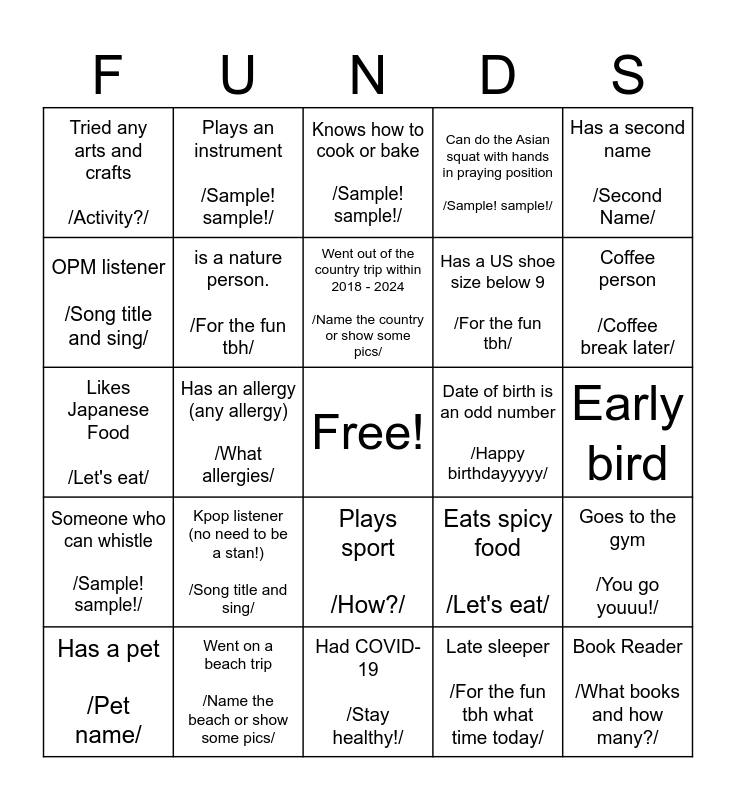 | F | U | N | D | S |
|---|---|---|---|---|
| Tried any arts and crafts /Activity?/ | Plays an instrument /Sample! sample!/ | Knows how to cook or bake /Sample! sample!/ | Can do the Asian squat with hands in praying position /Sample! sample!/ | Has a second name /Second Name/ |
| OPM listener /Song title and sing/ | is a nature person. /For the fun tbh/ | Went out of the country trip within 2018 - 2024 /Name the country or show some pics/ | Has a US shoe size below 9 /For the fun tbh/ | Coffee person /Coffee break later/ |
| Likes Japanese Food /Let's eat/ | Has an allergy (any allergy) /What allergies/ | Free! | Date of birth is an odd number /Happy birthdayyyyy/ | Early bird |
| Someone who can whistle /Sample! sample!/ | Kpop listener (no need to be a stan!) /Song title and sing/ | Plays sport /How?/ | Eats spicy food /Let's eat/ | Goes to the gym /You go youuu!/ |
| Has a pet /Pet name/ | Went on a beach trip /Name the beach or show some pics/ | Had COVID-19 /Stay healthy!/ | Late sleeper /For the fun tbh what time today/ | Book Reader /What books and how many?/ |